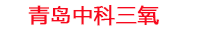 青岛中科三氧